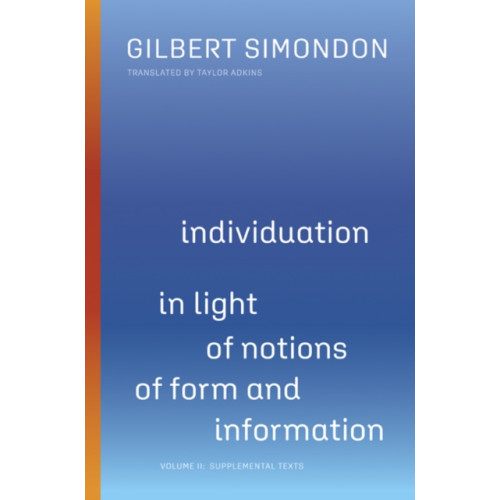 GILBERT SIMONDON

TRANSLATED BY TAYLOR ADKINS

individuation

in light of notions of form and information

VOLUME II: SUPPLEMENTAL TEXTS